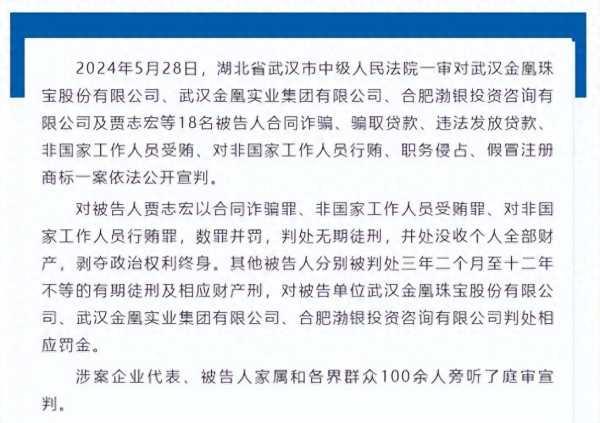 2024年5月28日，湖北省武汉市中级人民法院一审对武汉金凰珠宝股份有限公司、武汉金凰实业集团有限公司、合肥渤银投资咨询有限公司及贾志宏等18名被告人合同诈骗、骗取贷款、违法发放贷款、非国家工作人员受贿、对非国家工作人员行贿、职务侵占、假冒注册商标一案依法公开宣判。

对被告人贾志宏以合同诈骗罪、非国家工作人员受贿罪、对非国家工作人员行贿罪，数罪并罚，判处无期徒刑，并处没收个人全部财产，剥夺政治权利终身。其他被告人分别被判处三年二个月至十二年不等的有期徒刑及相应财产刑，对被告单位武汉金凰珠宝股份有限公司、武汉金凰实业集团有限公司、合肥渤银投资咨询有限公司判处相应罚金。

涉案企业代表、被告人家属和各界群众100余人旁听了庭审宣判。